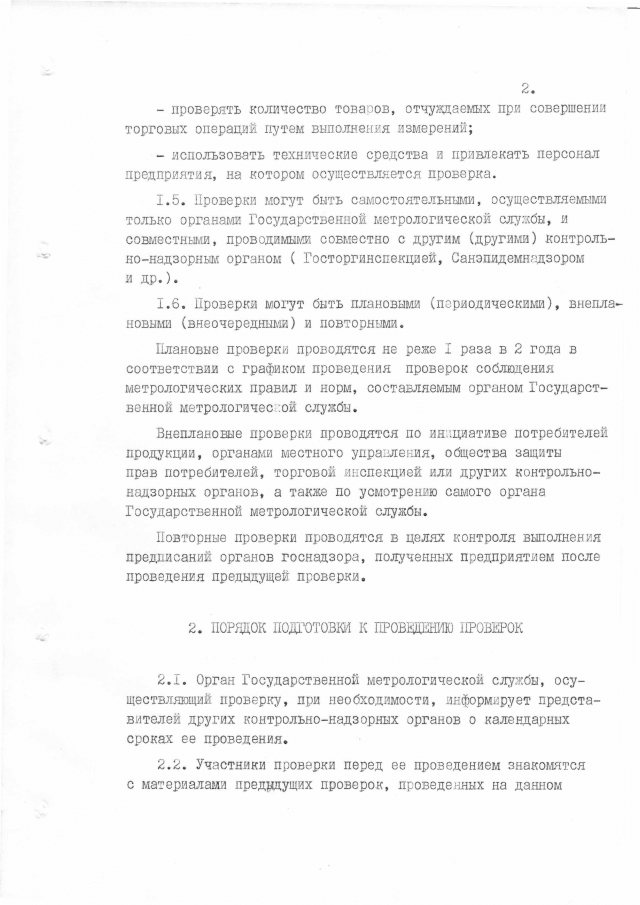 2.

- проверять количество товаров, отчуждаемых при совершении торговых операций путем выполнения измерений;

- использовать технические средства и привлекать персонал предприятия, на котором осуществляется проверка.

I.5. Проверки могут быть самостоятельными, осуществляемыми только органами Государственной метрологической службы, и совместными, проводимыми совместно с другим (другими) контрольно-надзорным органом ( Госторгинспекцией, Санэпидемнадзором и др.).

I.6. Проверки могут быть плановыми (периодическими), внеплановыми (внеочередными) и повторными.

Плановые проверки проводятся не реже I раза в 2 года в соответствии с графиком проведения проверок соблюдения метрологических правил и норм, составляемым органом Государственной метрологической службы.

Внеплановые проверки проводятся по инициативе потребителей продукции, органами местного управления, общества защиты прав потребителей, торговой инспекцией или других контрольно-надзорных органов, а также по усмотрению самого органа Государственной метрологической службы.

Повторные проверки проводятся в целях контроля выполнения предписаний органов госнадзора, полученных предприятием после проведения предыдущей проверки.

2. ПОРЯДОК ПОДГОТОВКИ К ПРОВЕДЕНИЮ ПРОВЕРОК

2.I. Орган Государственной метрологической службы, осуществляющий проверку, при необходимости, информирует представителей других контрольно-надзорных органов о календарных сроках ее проведения.

2.2. Участники проверки перед ее проведением знакомятся с материалами предыдущих проверок, проведенных на данном